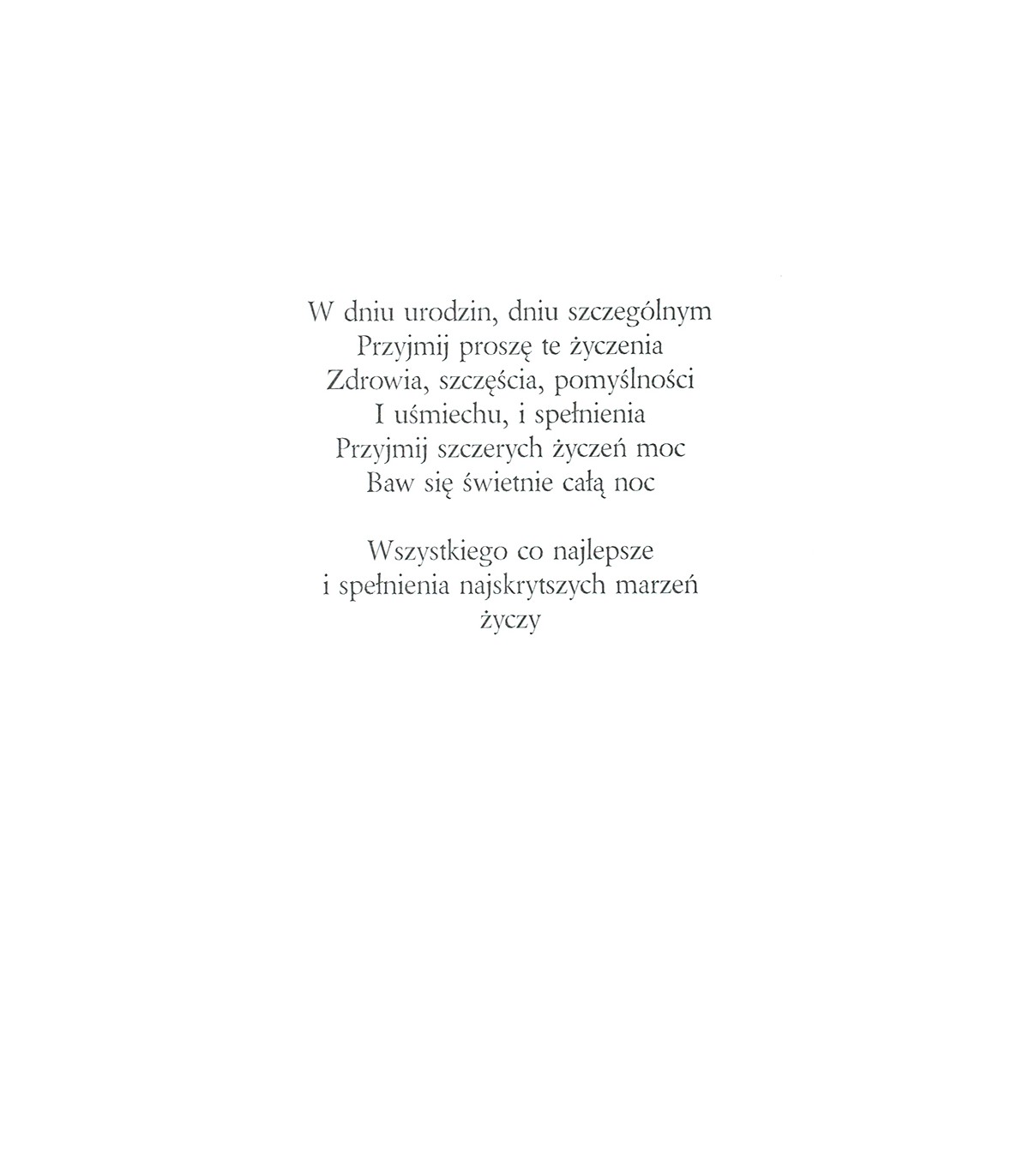 W dniu urodzin, dniu szczególnym
Przyjmij proszę te życzenia
Zdrowia, szczęścia, pomyślności
I uśmiechu, i spełnienia
Przyjmij szczerych życzeń moc
Baw się świetnie całą noc

Wszystkiego co najlepsze
i spełnienia najskrytszych marzeń
życzy